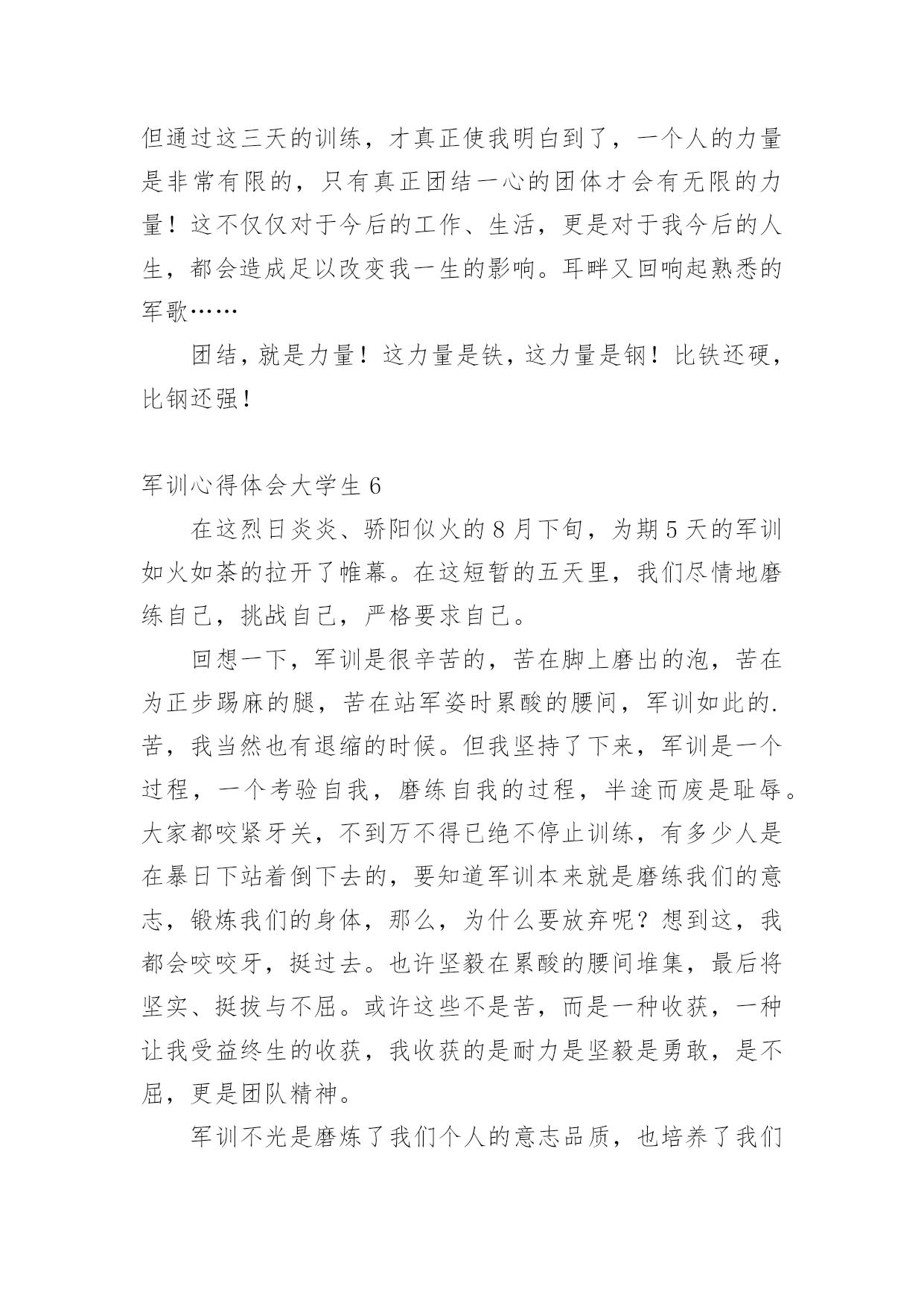 但通过这三天的训练，才真正使我明白到了，一个人的力量是非常有限的，只有真正团结一心的团体才会有无限的力量！这不仅仅对于今后的工作、生活，更是对于我今后的人生，都会造成足以改变我一生的影响。耳畔又回响起熟悉的军歌……

团结，就是力量！这力量是铁，这力量是钢！比铁还硬，比钢还强！

军训心得体会大学生 6

在这烈日炎炎、骄阳似火的 8 月下旬，为期 5 天的军训如火如荼的拉开了帷幕。在这短暂的五天里，我们尽情地磨练自己，挑战自己，严格要求自己。

回想一下，军训是很辛苦的，苦在脚上磨出的泡，苦在为正步踢麻的腿，苦在站军姿时累酸的腰间，军训如此的.苦，我当然也有退缩的时候。但我坚持了下来，军训是一个过程，一个考验自我，磨练自我的过程，半途而废是耻辱。大家都咬紧牙关，不到万不得已绝不停止训练，有多少人是在暴日下站着倒下去的，要知道军训本来就是磨练我们的意志，锻炼我们的身体，那么，为什么要放弃呢？想到这，我都会咬咬牙，挺过去。也许坚毅在累酸的腰间堆集，最后将坚实、挺拔与不屈。或许这些不是苦，而是一种收获，一种让我受益终生的收获，我收获的是耐力是坚毅是勇敢，是不屈，更是团队精神。

军训不光是磨炼了我们个人的意志品质，也培养了我们